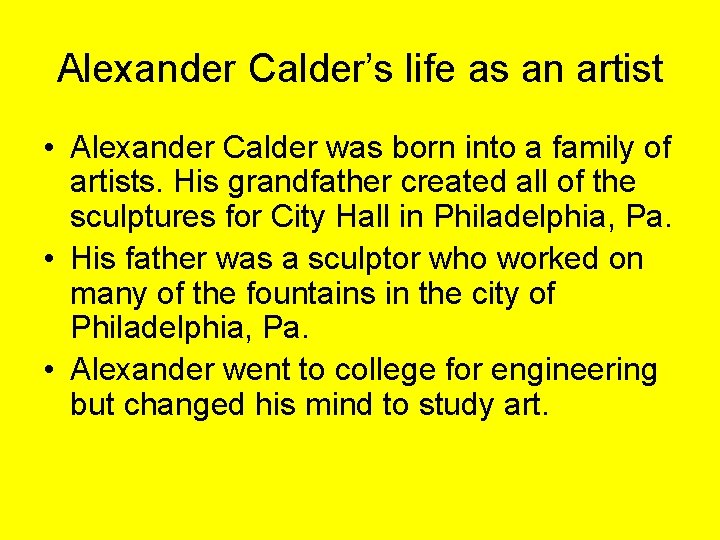 Alexander Calder’s life as an artist

• Alexander Calder was born into a family of artists. His grandfather created all of the sculptures for City Hall in Philadelphia, Pa.

• His father was a sculptor who worked on many of the fountains in the city of Philadelphia, Pa.

• Alexander went to college for engineering but changed his mind to study art.